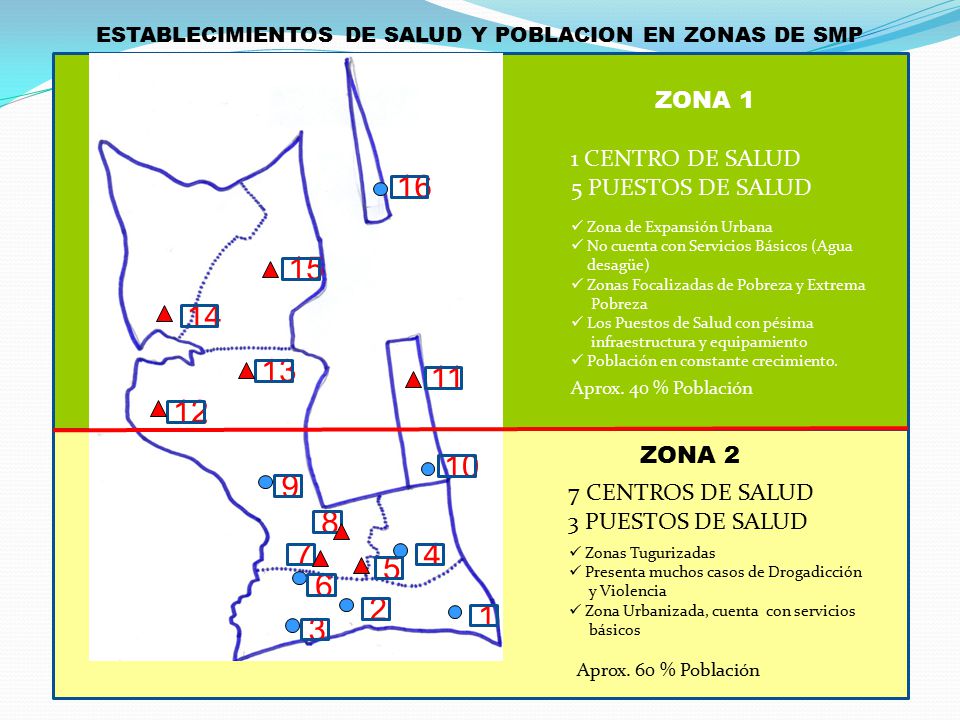 ESTABLECIMIENTOS DE SALUD Y POBLACION EN ZONAS DE SMP

16
15
14
13
11
12
10
9
8
7
4
5
6
2
1
3

ZONA 1

1 CENTRO DE SALUD
5 PUESTOS DE SALUD

✓ Zona de Expansión Urbana
✓ No cuenta con Servicios Básicos (Agua desagüe)
✓ Zonas Focalizadas de Pobreza y Extrema Pobreza
✓ Los Puestos de Salud con pésima infraestructura y equipamiento
✓ Población en constante crecimiento.

Aprox. 40 % Población

ZONA 2

7 CENTROS DE SALUD
3 PUESTOS DE SALUD

✓ Zonas Tugurizadas
✓ Presenta muchos casos de Drogadicción y Violencia
✓ Zona Urbanizada, cuenta con servicios básicos

Aprox. 60 % Población